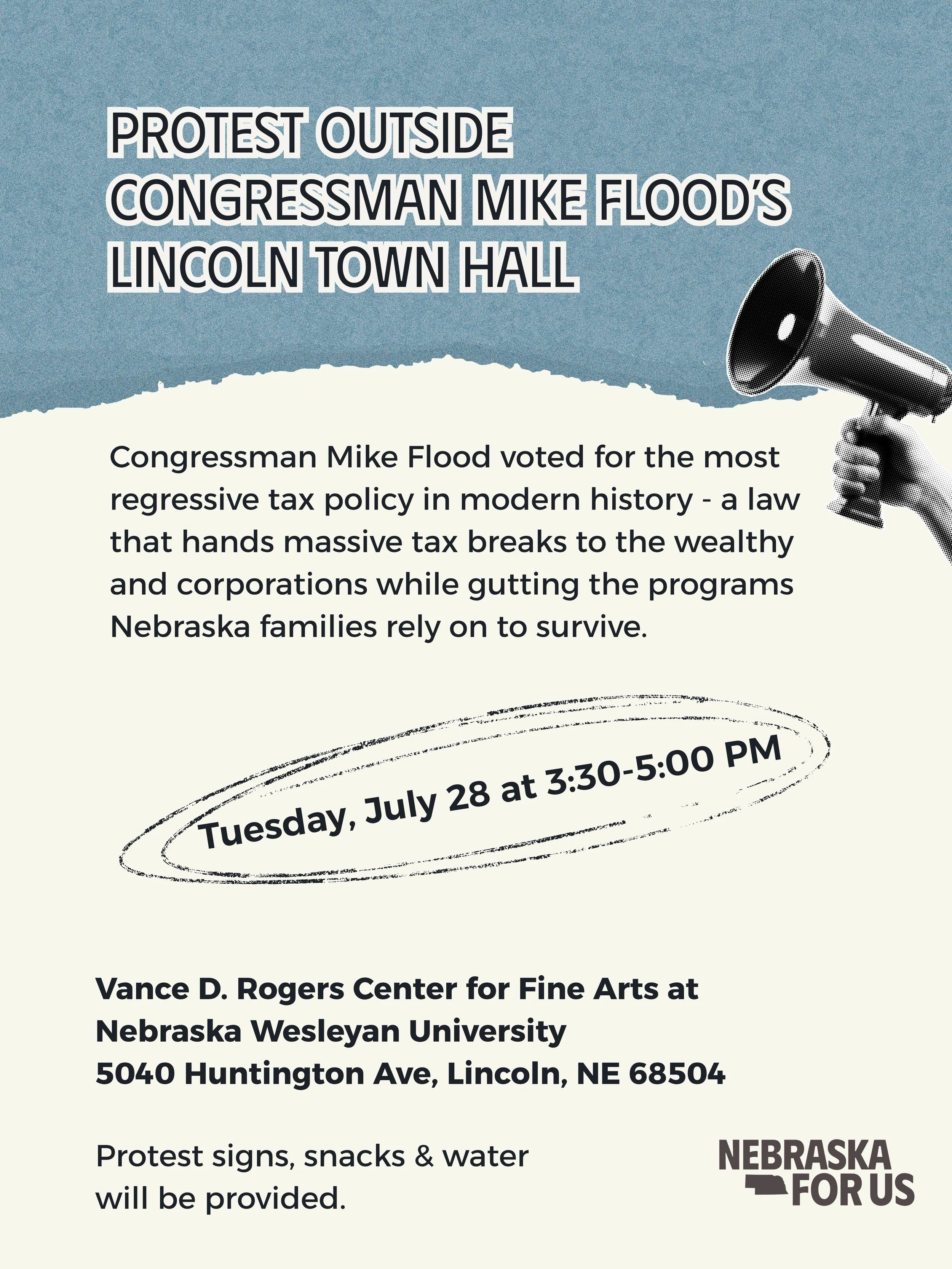 PROTEST OUTSIDE
CONGRESSMAN MIKE FLOOD'S
LINCOLN TOWN HALL

Congressman Mike Flood voted for the most regressive tax policy in modern history - a law that hands massive tax breaks to the wealthy and corporations while gutting the programs Nebraska families rely on to survive.

Tuesday, July 28 at 3:30-5:00 PM

Vance D. Rogers Center for Fine Arts at
Nebraska Wesleyan University
5040 Huntington Ave, Lincoln, NE 68504

Protest signs, snacks & water will be provided.

NEBRASKA
FOR US